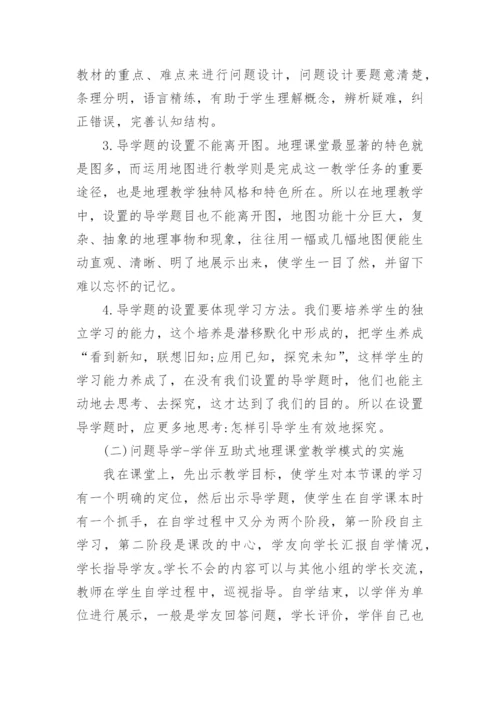 教材的重点、难点来进行问题设计，问题设计要题意清楚，条理分明，语言精练，有助于学生理解概念，辨析疑难，纠正错误，完善认知结构。

3.导学题的设置不能离开图。地理课堂最显著的特色就是图多，而运用地图进行教学则是完成这一教学任务的重要途径，也是地理教学独特风格和特色所在。所以在地理教学中，设置的导学题目也不能离开图，地图功能十分巨大，复杂、抽象的地理事物和现象，往往用一幅或几幅地图便能生动直观、清晰、明了地展示出来，使学生一目了然，并留下难以忘怀的记忆。

4.导学题的设置要体现学习方法。我们要培养学生的独立学习的能力，这个培养是潜移默化中形成的，把学生养成“看到新知，联想旧知;应用已知，探究未知”，这样学生的学习能力养成了，在没有我们设置的导学题时，他们也能主动地去思考、去探究，这才达到了我们的目的。所以在设置导学题时，应更多地思考:怎样引导学生有效地探究。

(二)问题导学-学伴互助式地理课堂教学模式的实施

我在课堂上，先出示教学目标，使学生对本节课的学习有一个明确的定位，然后出示导学题，使学生在自学课本时有一个抓手，在自学过程中又分为两个阶段，第一阶段自主学习，第二阶段是课改的中心，学友向学长汇报自学情况，学长指导学友。学长不会的内容可以与其他小组的学长交流，教师在学生自学过程中，巡视指导。自学结束，以学伴为单位进行展示，一般是学友回答问题，学长评价，学伴自己也